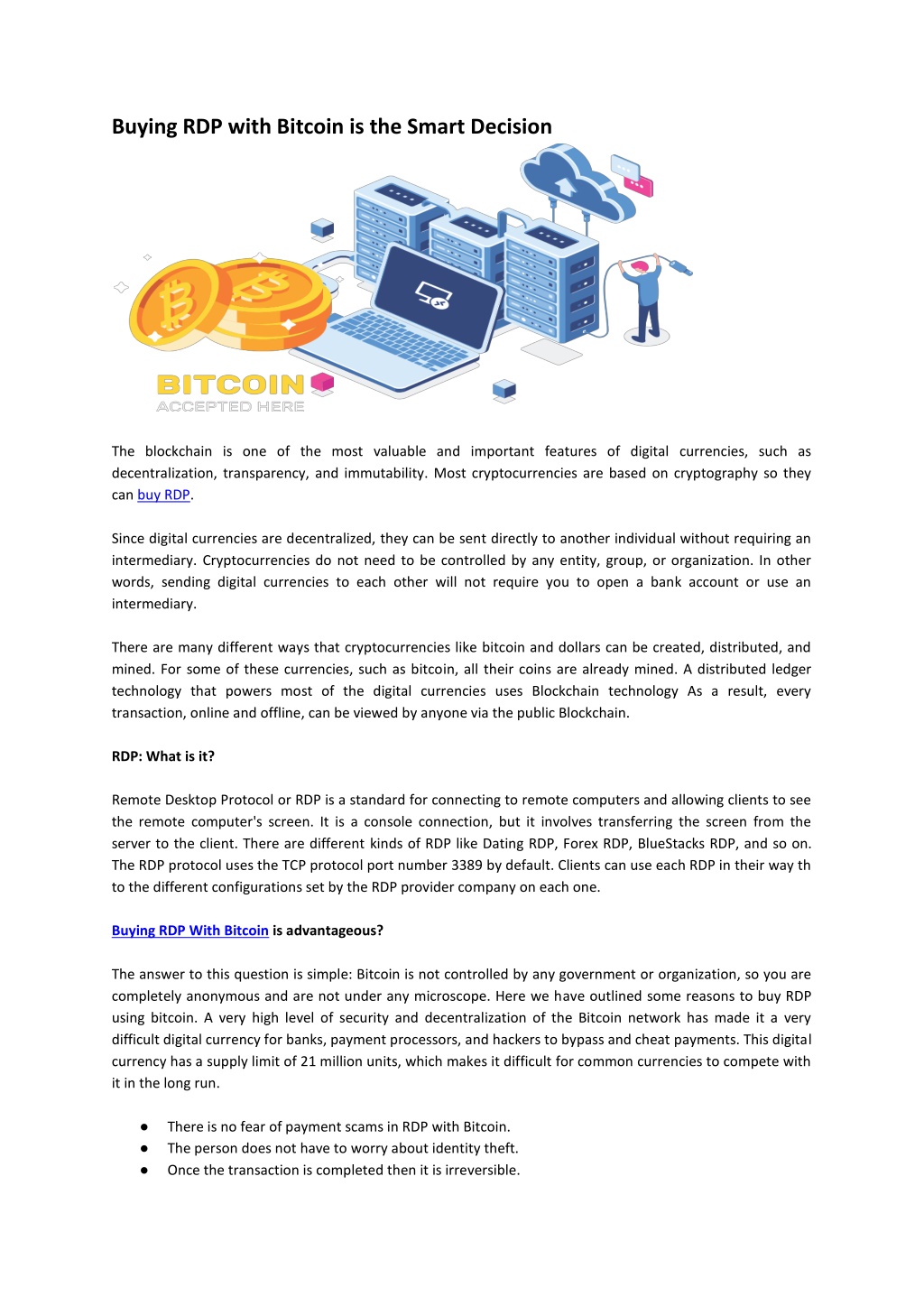 Buying RDP with Bitcoin is the Smart Decision

BITCOIN
ACCEPTED HERE

The blockchain is one of the most valuable and important features of digital currencies, such as decentralization, transparency, and immutability. Most cryptocurrencies are based on cryptography so they can buy RDP.

Since digital currencies are decentralized, they can be sent directly to another individual without requiring an intermediary. Cryptocurrencies do not need to be controlled by any entity, group, or organization. In other words, sending digital currencies to each other will not require you to open a bank account or use an intermediary.

There are many different ways that cryptocurrencies like bitcoin and dollars can be created, distributed, and mined. For some of these currencies, such as bitcoin, all their coins are already mined. A distributed ledger technology that powers most of the digital currencies uses Blockchain technology As a result, every transaction, online and offline, can be viewed by anyone via the public Blockchain.

RDP: What is it?

Remote Desktop Protocol or RDP is a standard for connecting to remote computers and allowing clients to see the remote computer's screen. It is a console connection, but it involves transferring the screen from the server to the client. There are different kinds of RDP like Dating RDP, Forex RDP, BlueStacks RDP, and so on. The RDP protocol uses the TCP protocol port number 3389 by default. Clients can use each RDP in their way th to the different configurations set by the RDP provider company on each one.

Buying RDP With Bitcoin is advantageous?

The answer to this question is simple: Bitcoin is not controlled by any government or organization, so you are completely anonymous and are not under any microscope. Here we have outlined some reasons to buy RDP using bitcoin. A very high level of security and decentralization of the Bitcoin network has made it a very difficult digital currency for banks, payment processors, and hackers to bypass and cheat payments. This digital currency has a supply limit of 21 million units, which makes it difficult for common currencies to compete with it in the long run.

● There is no fear of payment scams in RDP with Bitcoin.
● The person does not have to worry about identity theft.
● Once the transaction is completed then it is irreversible.